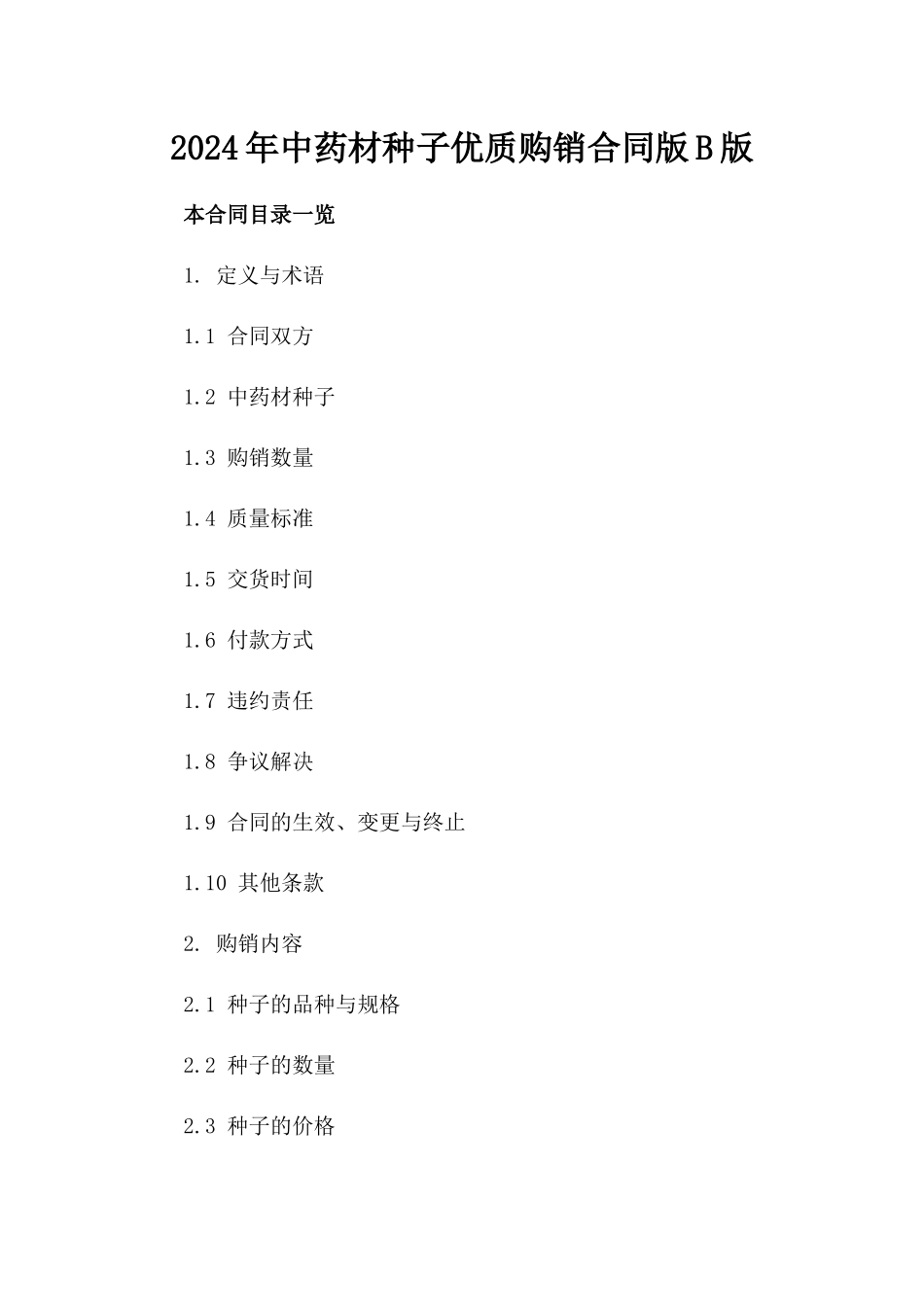 2024年中药材种子优质购销合同版B版

本合同目录一览

1. 定义与术语

1.1 合同双方

1.2 中药材种子

1.3 购销数量

1.4 质量标准

1.5 交货时间

1.6 付款方式

1.7 违约责任

1.8 争议解决

1.9 合同的生效、变更与终止

1.10 其他条款

2. 购销内容

2.1 种子的品种与规格

2.2 种子的数量

2.3 种子的价格